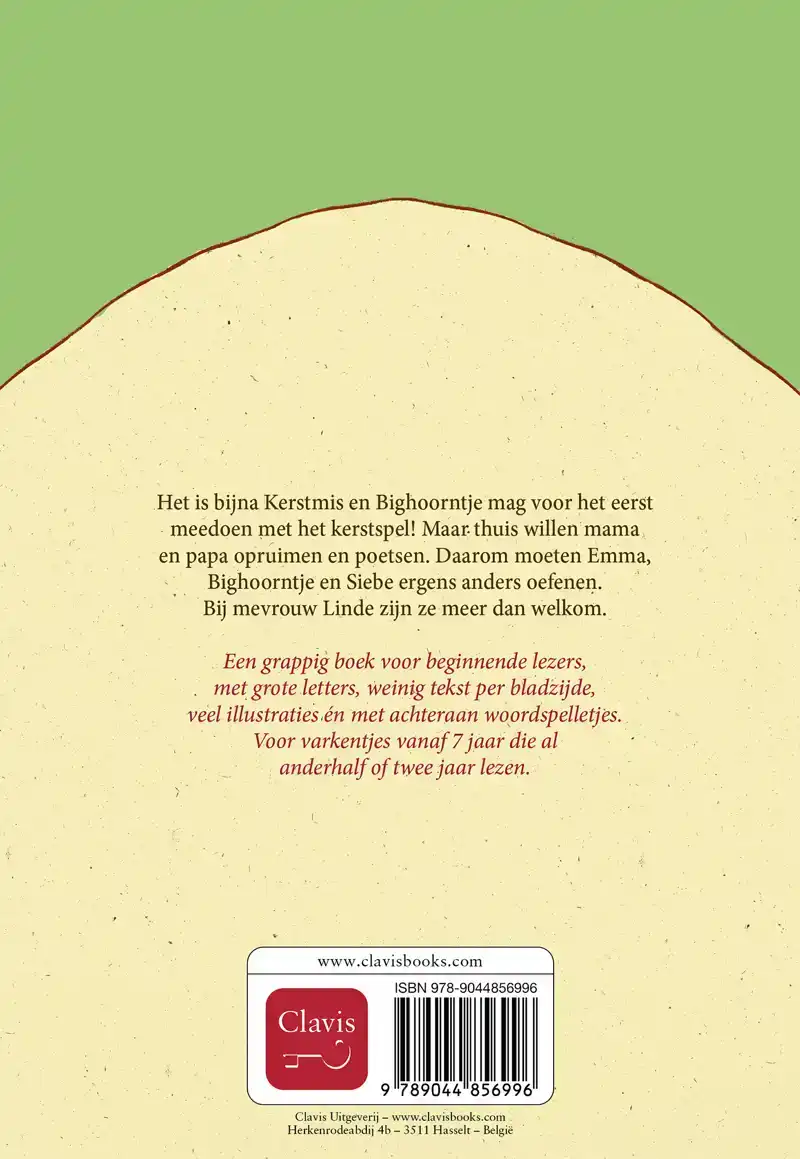 Het is bijna Kerstmis en Bighoorntje mag voor het eerst meedoen met het kerstspel! Maar thuis willen mama en papa opruimen en poetsen. Daarom moeten Emma, Bighoorntje en Siebe ergens anders oefenen. Bij mevrouw Linde zijn ze meer dan welkom.

Een grappig boek voor beginnende lezers, met grote letters, weinig tekst per bladzijde, veel illustraties én met achteraan woordspelletjes. Voor varkentjes vanaf 7 jaar die al anderhalf of twee jaar lezen.

www.clavisbooks.com

Clavis

ISBN 978-9044856996

9 789044 856996

Clavis Uitgeverij – www.clavisbooks.com
Herkenrodeabdij 4b – 3511 Hasselt – België